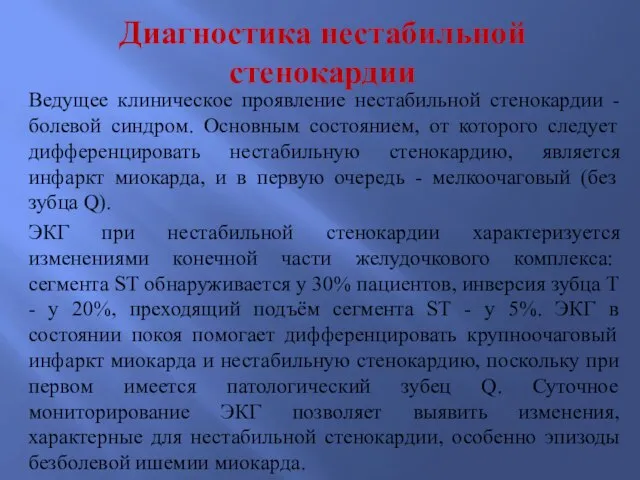 Диагностика нестабильной стенокардии

Ведущее клиническое проявление нестабильной стенокардии - болевой синдром. Основным состоянием, от которого следует дифференцировать нестабильную стенокардию, является инфаркт миокарда, и в первую очередь - мелкоочаговый (без зубца Q).

ЭКГ при нестабильной стенокардии характеризуется изменениями конечной части желудочкового комплекса: сегмента ST обнаруживается у 30% пациентов, инверсия зубца T - у 20%, преходящий подъём сегмента ST - у 5%. ЭКГ в состоянии покоя помогает дифференцировать крупноочаговый инфаркт миокарда и нестабильную стенокардию, поскольку при первом имеется патологический зубец Q. Суточное мониторирование ЭКГ позволяет выявить изменения, характерные для нестабильной стенокардии, особенно эпизоды безболевой ишемии миокарда.